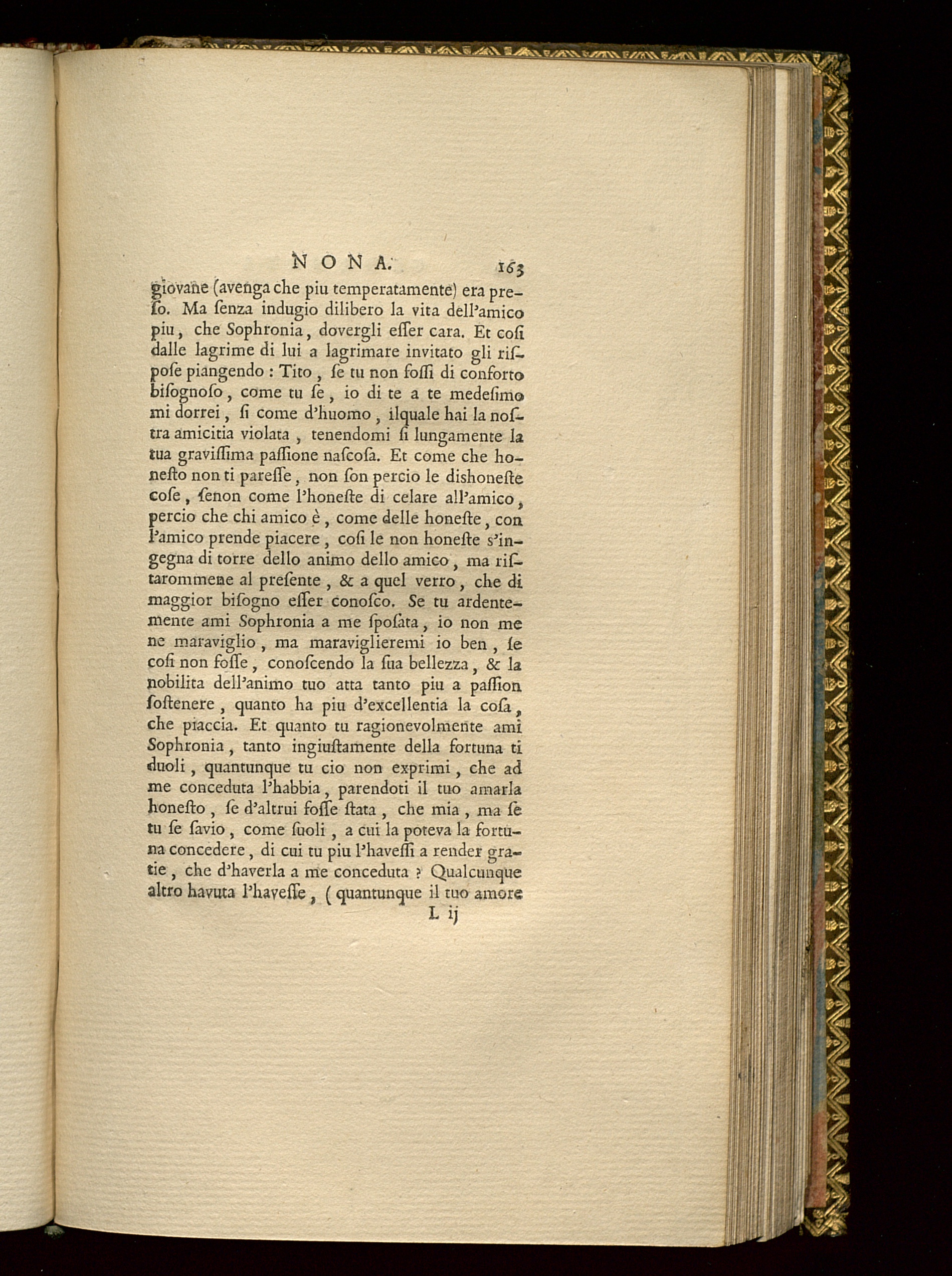 NONA. 163

giovane (avenga che piu temperatamente) era preſo. Ma ſenza indugio dilibero la vita dell'amico piu, che Sophronia, dovergli eſſer cara. Et coſi dalle lagrime di lui a lagrimare invitato gli riſpoſe piangendo : Tito, ſe tu non foſſi di conforto biſognoſo, come tu ſe, io di te a te medeſimo mi dorrei, ſi come d'huomo, ilquale hai la noſtra amicitia violata, tenendomi ſi lungamente la tua graviſſima paſſione naſcoſa. Et come che honeſto non ti pareſſe, non ſon percio le dishoneſte coſe, ſenon come l'honeſte di celare all'amico, percio che chi amico è, come delle honeſte, con l'amico prende piacere, coſi le non honeſte s'ingegna di torre dello animo dello amico, ma riſtarommene al preſente, & a quel verro, che di maggior biſogno eſſer conoſco. Se tu ardentemente ami Sophronia a me ſpoſata, io non me ne maraviglio, ma maraviglieremi io ben, ſe coſi non foſſe, conoſcendo la ſua bellezza, & la nobilita dell'animo tuo atta tanto piu a paſſion ſoſtenere, quanto ha piu d'excellentia la coſa, che piaccia. Et quanto tu ragionevolmente ami Sophronia, tanto ingiuſtamente della fortuna ti duoli, quantunque tu cio non exprimi, che ad me conceduta l'habbia, parendoti il tuo amarla honeſto, ſe d'altrui foſſe ſtata, che mia, ma ſe tu ſe ſavio, come ſuoli, a cui la poteva la fortuna concedere, di cui tu piu l'haveſſi a render gratie, che d'haverla a me conceduta ? Qualcunque altro havuta l'haveſſe, ( quantunque il tuo amore

L ij